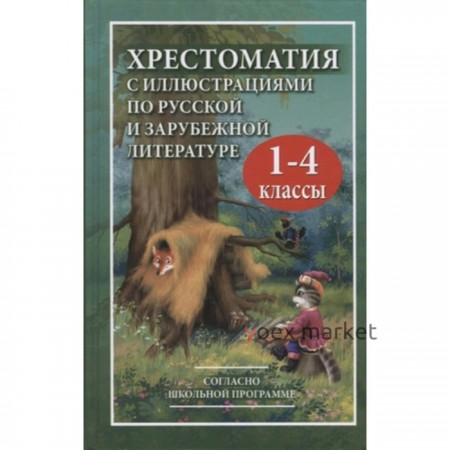 ХРЕСТОМАТИЯ
С ИЛЛЮСТРАЦИЯМИ ПО РУССКОЙ И ЗАРУБЕЖНОЙ ЛИТЕРАТУРЕ

1-4 классы

yoex market

СОГЛАСНО ШКОЛЬНОЙ ПРОГРАММЕ